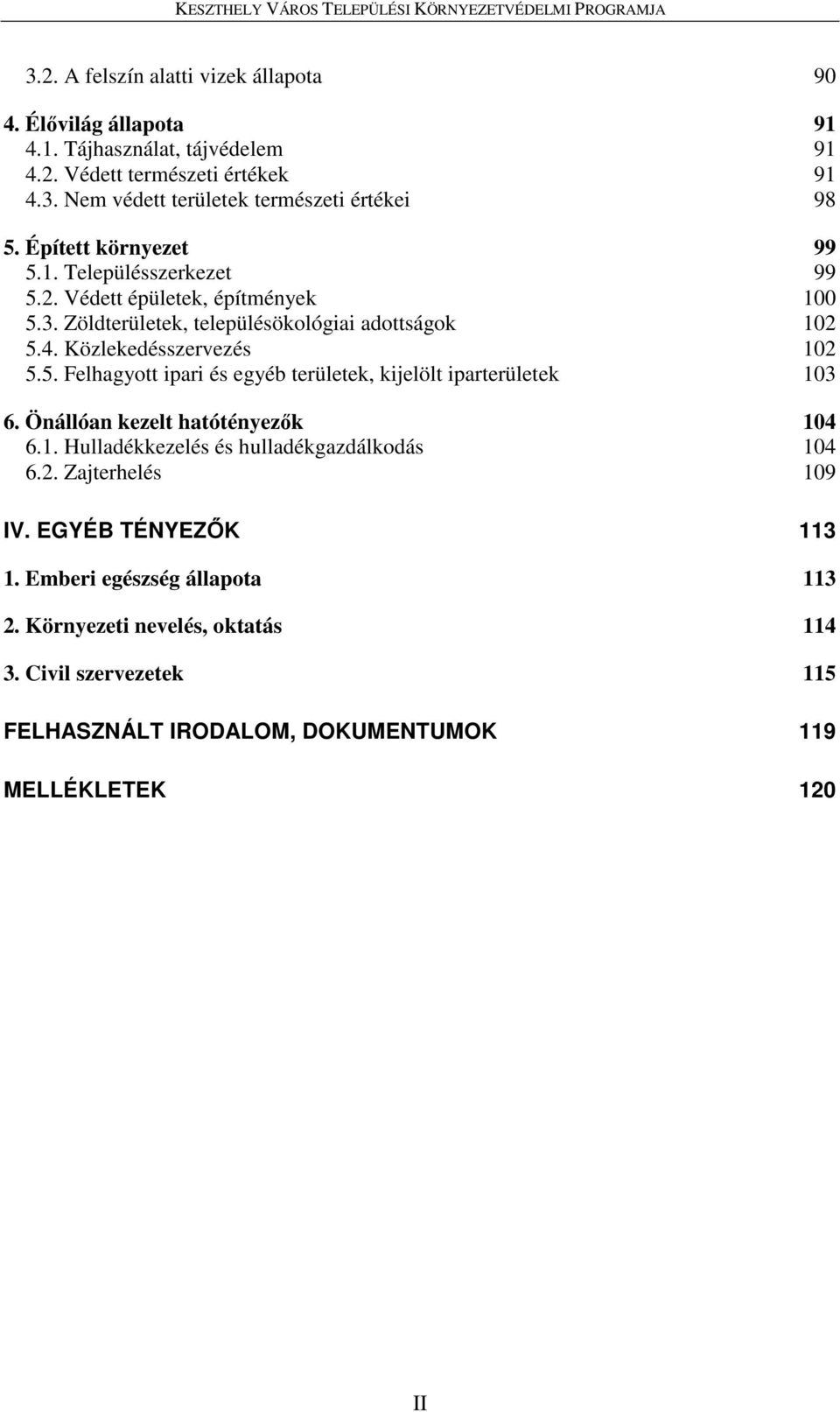 KESZTHELY VÁROS TELEPÜLÉSI KÖRNYEZETVÉDELMI PROGRAMJA

3.2. A felszín alatti vizek állapota 90

4. Élővilág állapota 91
4.1. Tájhasználat, tájvédelem 91
4.2. Védett természeti értékek 91
4.3. Nem védett területek természeti értékei 98

5. Épített környezet 99
5.1. Településszerkezet 99
5.2. Védett épületek, építmények 100
5.3. Zöldterületek, településökológiai adottságok 102
5.4. Közlekedésszervezés 102
5.5. Felhagyott ipari és egyéb területek, kijelölt iparterületek 103

6. Önállóan kezelt hatótényezők 104
6.1. Hulladékkezelés és hulladékgazdálkodás 104
6.2. Zajterhelés 109

IV. EGYÉB TÉNYEZŐK 113

1. Emberi egészség állapota 113

2. Környezeti nevelés, oktatás 114

3. Civil szervezetek 115

FELHASZNÁLT IRODALOM, DOKUMENTUMOK 119

MELLÉKLETEK 120

II